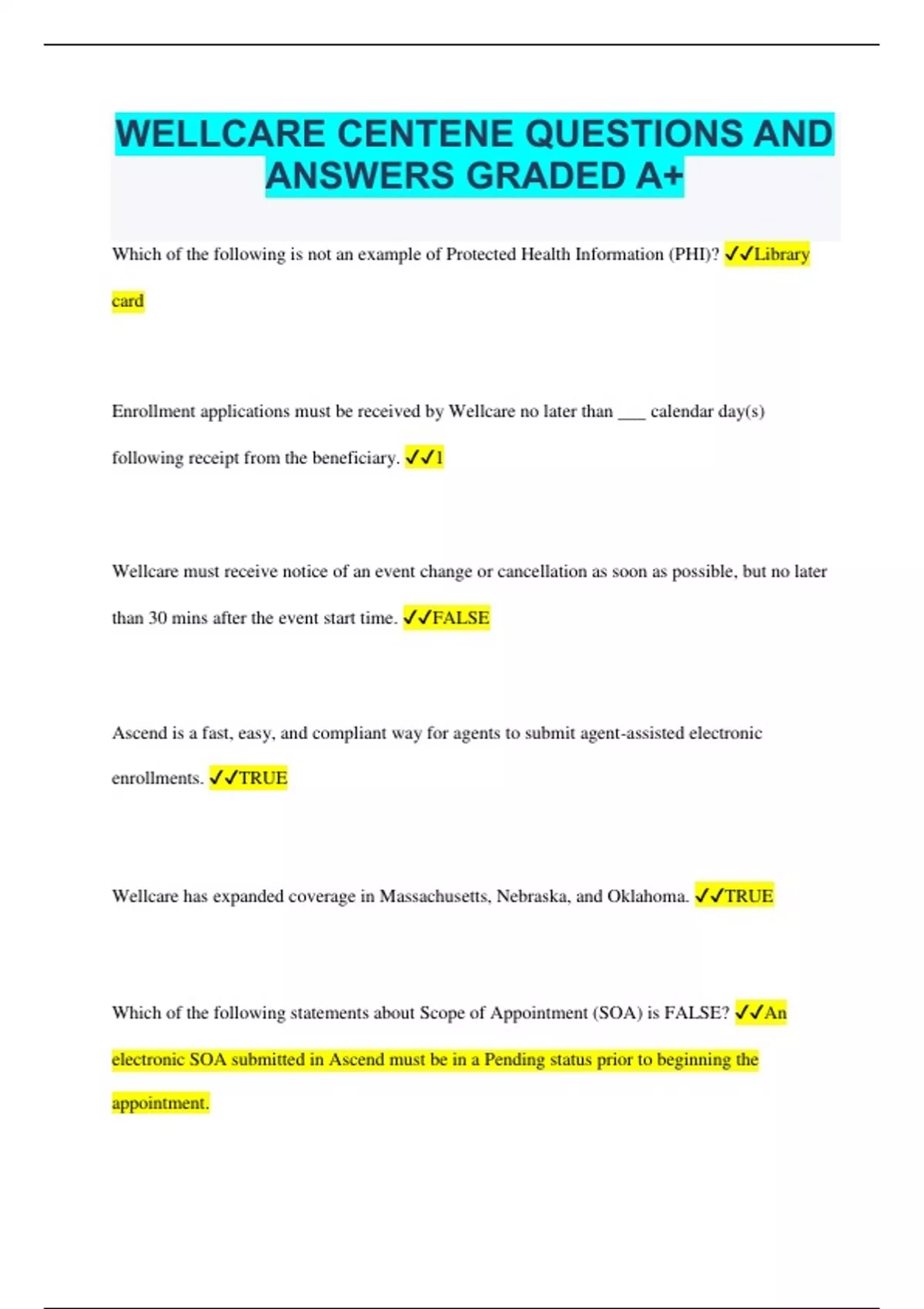 WELLCARE CENTENE QUESTIONS AND ANSWERS GRADED A+

Which of the following is not an example of Protected Health Information (PHI)? ✓✓Library card

Enrollment applications must be received by Wellcare no later than ___ calendar day(s) following receipt from the beneficiary. ✓✓1

Wellcare must receive notice of an event change or cancellation as soon as possible, but no later than 30 mins after the event start time. ✓✓FALSE

Ascend is a fast, easy, and compliant way for agents to submit agent-assisted electronic enrollments. ✓✓TRUE

Wellcare has expanded coverage in Massachusetts, Nebraska, and Oklahoma. ✓✓TRUE

Which of the following statements about Scope of Appointment (SOA) is FALSE? ✓✓An electronic SOA submitted in Ascend must be in a Pending status prior to beginning the appointment.